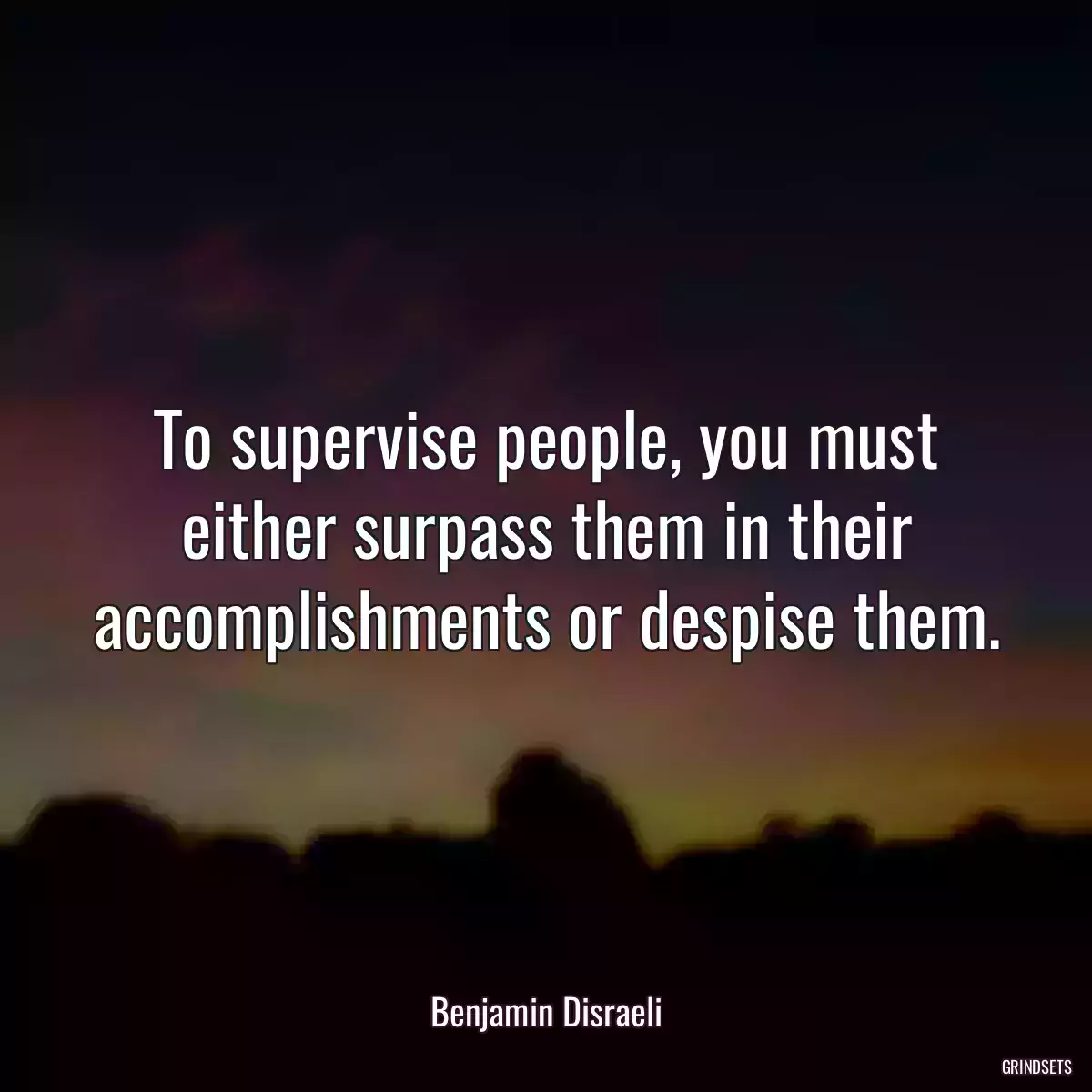 To supervise people, you must either surpass them in their accomplishments or despise them.

Benjamin Disraeli

GRINDSETS